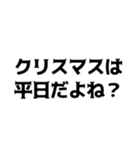 クリスマスは
平日だよね？